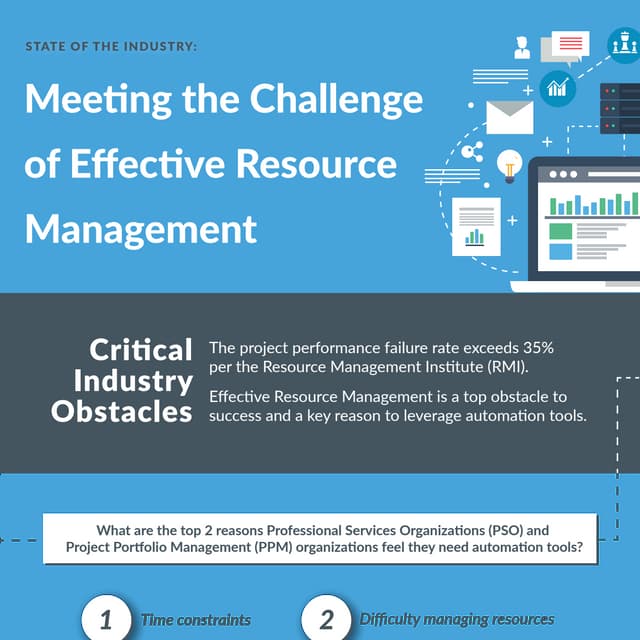 STATE OF THE INDUSTRY:

Meeting the Challenge of Effective Resource Management

Critical Industry Obstacles

The project performance failure rate exceeds 35% per the Resource Management Institute (RMI).

Effective Resource Management is a top obstacle to success and a key reason to leverage automation tools.

What are the top 2 reasons Professional Services Organizations (PSO) and Project Portfolio Management (PPM) organizations feel they need automation tools?

1 Time constraints

2 Difficulty managing resources